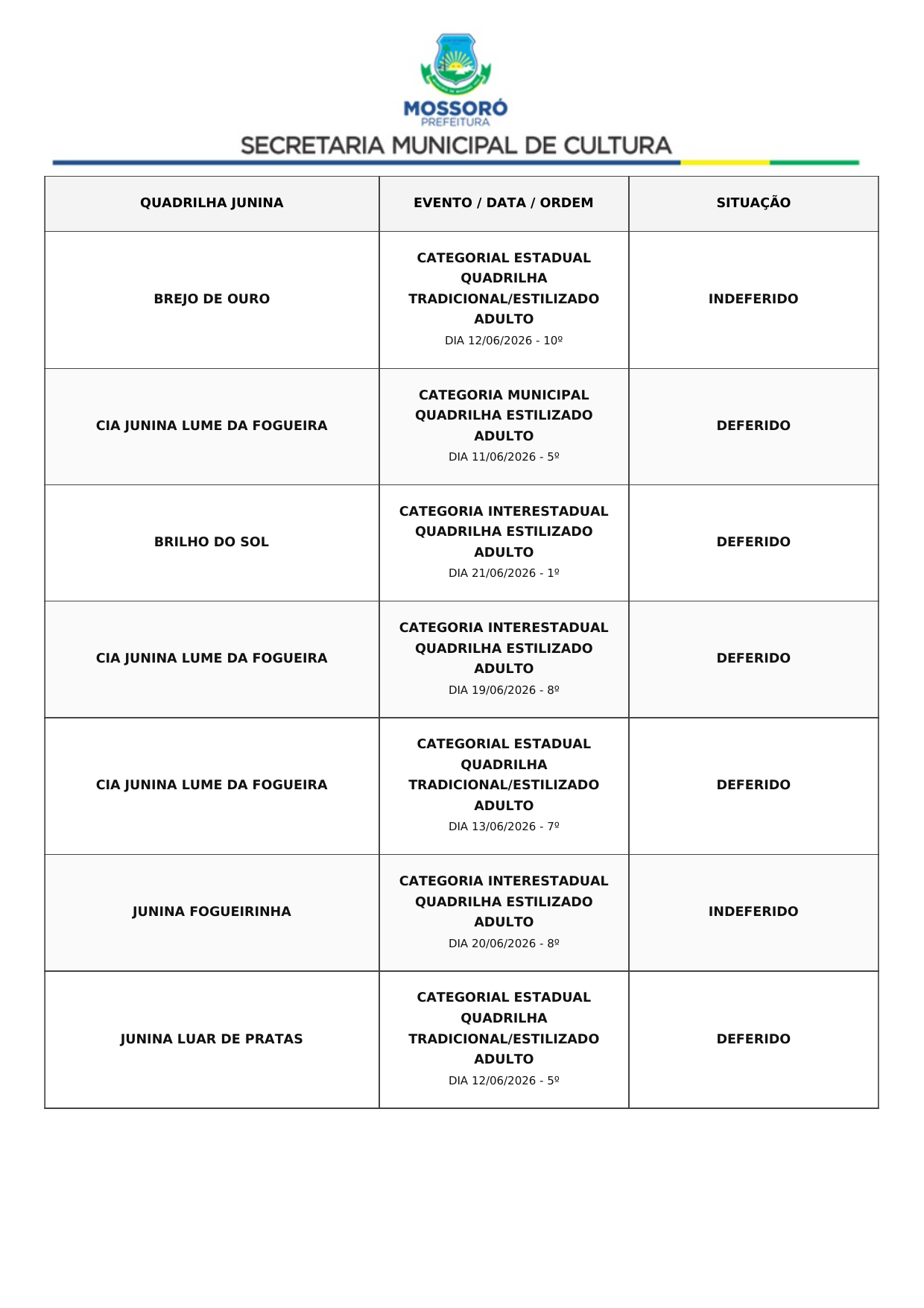 MOSSORÓ
PREFEITURA
SECRETARIA MUNICIPAL DE CULTURA

| QUADRILHA JUNINA | EVENTO / DATA / ORDEM | SITUAÇÃO |
|---|---|---|
| BREJO DE OURO | CATEGORIAL ESTADUAL QUADRILHA TRADICIONAL/ESTILIZADO ADULTO DIA 12/06/2026 - 10º | INDEFERIDO |
| CIA JUNINA LUME DA FOGUEIRA | CATEGORIA MUNICIPAL QUADRILHA ESTILIZADO ADULTO DIA 11/06/2026 - 5º | DEFERIDO |
| BRILHO DO SOL | CATEGORIA INTERESTADUAL QUADRILHA ESTILIZADO ADULTO DIA 21/06/2026 - 1º | DEFERIDO |
| CIA JUNINA LUME DA FOGUEIRA | CATEGORIA INTERESTADUAL QUADRILHA ESTILIZADO ADULTO DIA 19/06/2026 - 8º | DEFERIDO |
| CIA JUNINA LUME DA FOGUEIRA | CATEGORIAL ESTADUAL QUADRILHA TRADICIONAL/ESTILIZADO ADULTO DIA 13/06/2026 - 7º | DEFERIDO |
| JUNINA FOGUEIRINHA | CATEGORIA INTERESTADUAL QUADRILHA ESTILIZADO ADULTO DIA 20/06/2026 - 8º | INDEFERIDO |
| JUNINA LUAR DE PRATAS | CATEGORIAL ESTADUAL QUADRILHA TRADICIONAL/ESTILIZADO ADULTO DIA 12/06/2026 - 5º | DEFERIDO |